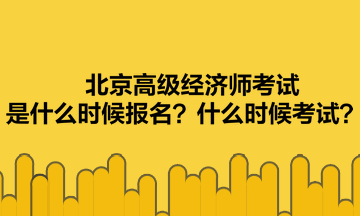 北京高级经济师考试
是什么时候报名？什么时候考试？